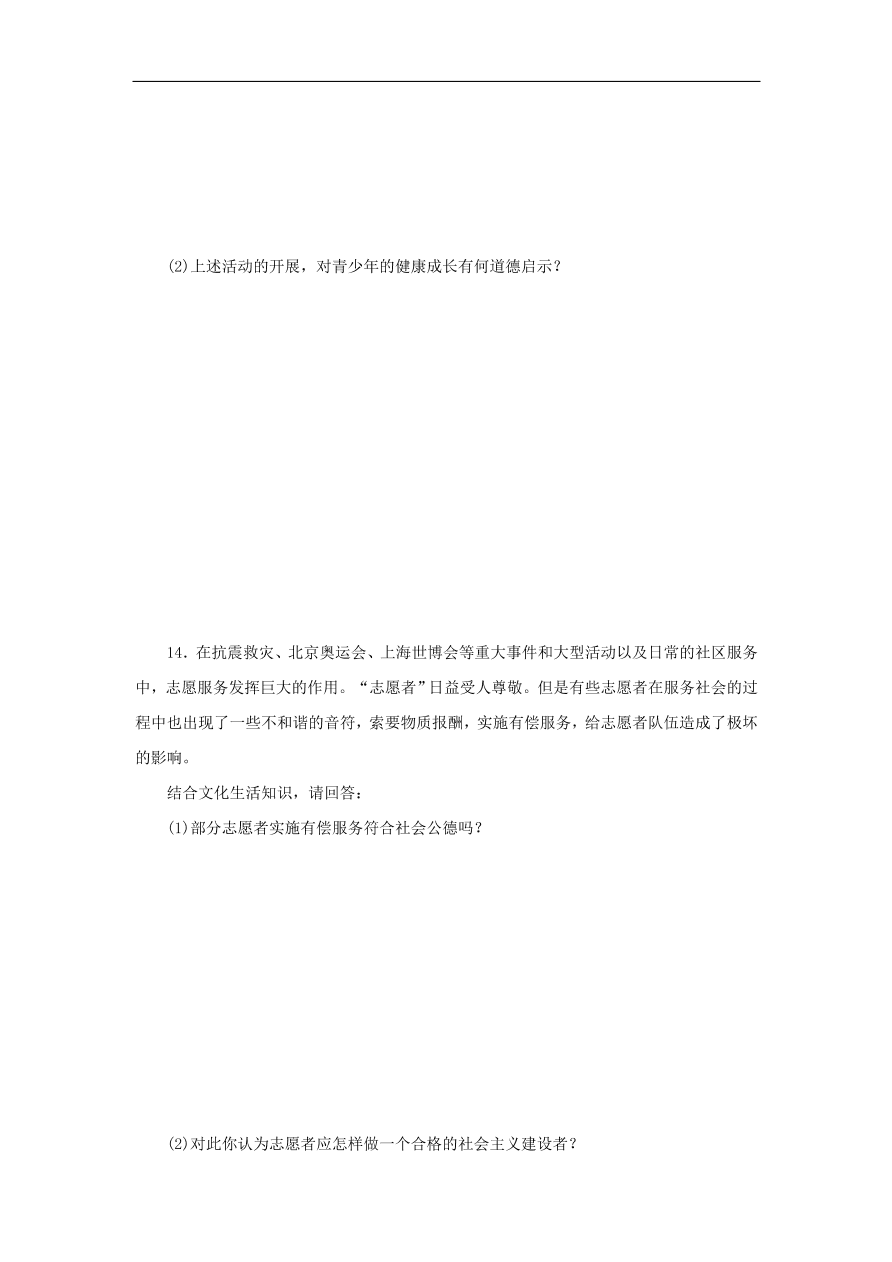 ⑵上述活动的开展，对青少年的健康成长有何道德启示？

14．在抗震救灾、北京奥运会、上海世博会等重大事件和大型活动以及日常的社区服务中，志愿服务发挥巨大的作用。“志愿者”日益受人尊敬。但是有些志愿者在服务社会的过程中也出现了一些不和谐的音符，索要物质报酬，实施有偿服务，给志愿者队伍造成了极坏的影响。

结合文化生活知识，请回答：

⑴部分志愿者实施有偿服务符合社会公德吗？

⑵对此你认为志愿者应怎样做一个合格的社会主义建设者？